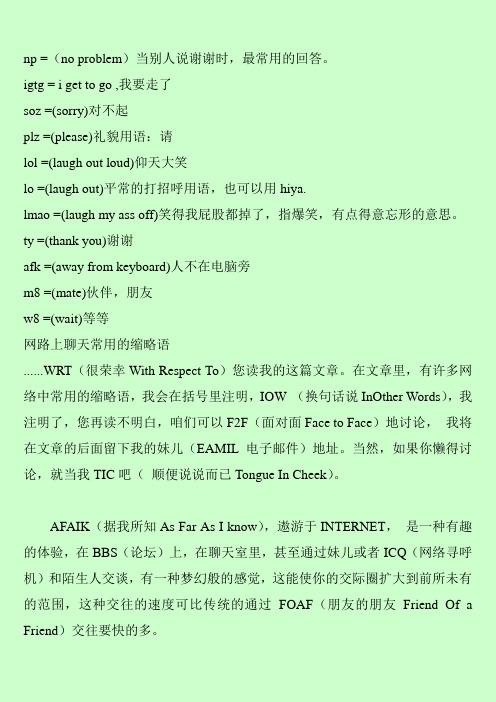 np =（no problem）当别人说谢谢时，最常用的回答。

igtg = i get to go ,我要走了

soz =(sorry)对不起

plz =(please)礼貌用语：请

lol =(laugh out loud)仰天大笑

lo =(laugh out)平常的打招呼用语，也可以用 hiya.

lmao =(laugh my ass off)笑得我屁股都掉了，指爆笑，有点得意忘形的意思。

ty =(thank you)谢谢

afk =(away from keyboard)人不在电脑旁

m8 =(mate)伙伴，朋友

w8 =(wait)等等

网路上聊天常用的缩略语

......WRT（很荣幸 With Respect To）您读我的这篇文章。在文章里，有许多网络中常用的缩略语，我会在括号里注明，IOW （换句话说 InOther Words），我注明了，您再读不明白，咱们可以 F2F（面对面 Face to Face）地讨论， 我将在文章的后面留下我的妹儿（EAMIL 电子邮件）地址。当然，如果你懒得讨论，就当我 TIC 吧（ 顺便说说而已 Tongue In Cheek）。

AFAIK（据我所知 As Far As I know），遨游于 INTERNET， 是一种有趣的体验，在 BBS（论坛）上，在聊天室里，甚至通过妹儿或者 ICQ（网络寻呼机）和陌生人交谈，有一种梦幻般的感觉，这能使你的交际圈扩大到前所未有的范围，这种交往的速度可比传统的通过 FOAF（朋友的朋友 Friend Of a Friend）交往要快的多。